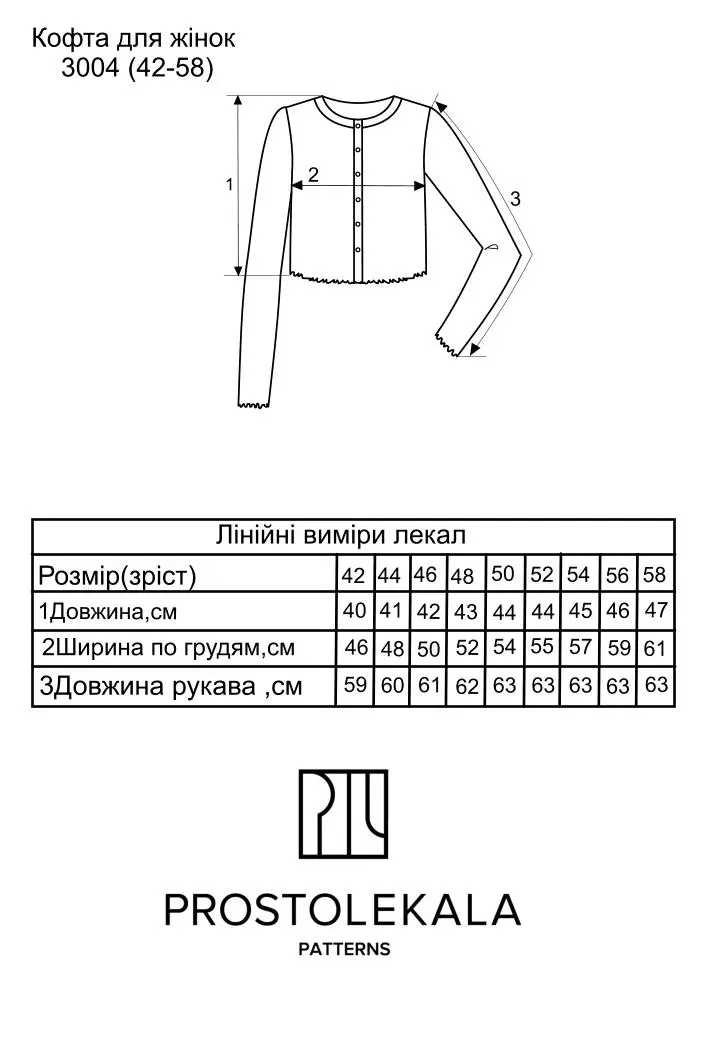 Кофта для жінок
3004 (42-58)

1
2
3

| Лінійні виміри лекал | | | | | | | | | |
|---|---|---|---|---|---|---|---|---|---|
| Розмір(зріст) | 42 | 44 | 46 | 48 | 50 | 52 | 54 | 56 | 58 |
| 1Довжина,см | 40 | 41 | 42 | 43 | 44 | 44 | 45 | 46 | 47 |
| 2Ширина по грудям,см | 46 | 48 | 50 | 52 | 54 | 55 | 57 | 59 | 61 |
| 3Довжина рукава ,см | 59 | 60 | 61 | 62 | 63 | 63 | 63 | 63 | 63 |

PROSTOLEKALA
PATTERNS